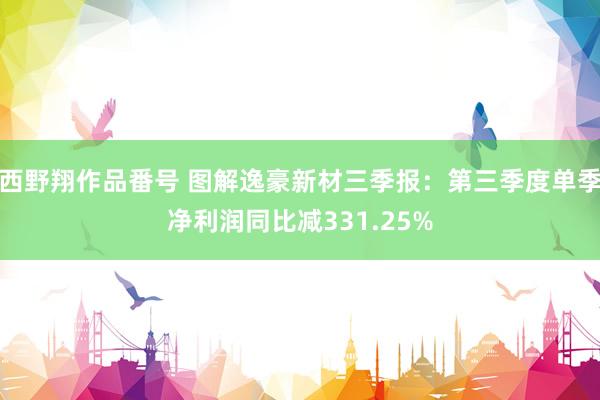 西野翔作品番号 图解逸豪新材三季报：第三季度单季净利润同比减331.25%